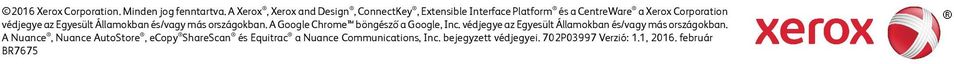 ©2016 Xerox Corporation. Minden jog fenntartva. A Xerox®, Xerox and Design®, ConnectKey®, Extensible Interface Platform® és a CentreWare® a Xerox Corporation védjegye az Egyesült Államokban és/vagy más országokban. A Google Chrome™ böngésző a Google, Inc. védjegye az Egyesült Államokban és/vagy más országokban. A Nuance®, Nuance AutoStore®, eCopy®ShareScan® és Equitrac® a Nuance Communications, Inc. bejegyzett védjegyei. 702P03997 Verzió: 1.1, 2016. február BR7675

xerox